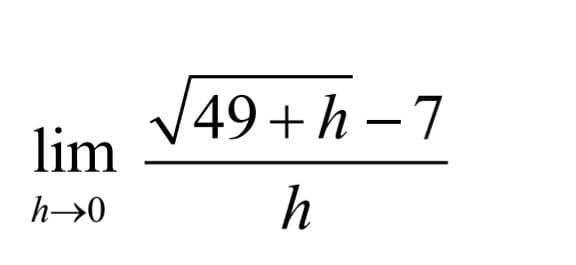 $\lim_{h \to 0} \frac{\sqrt{49+h}-7}{h}$